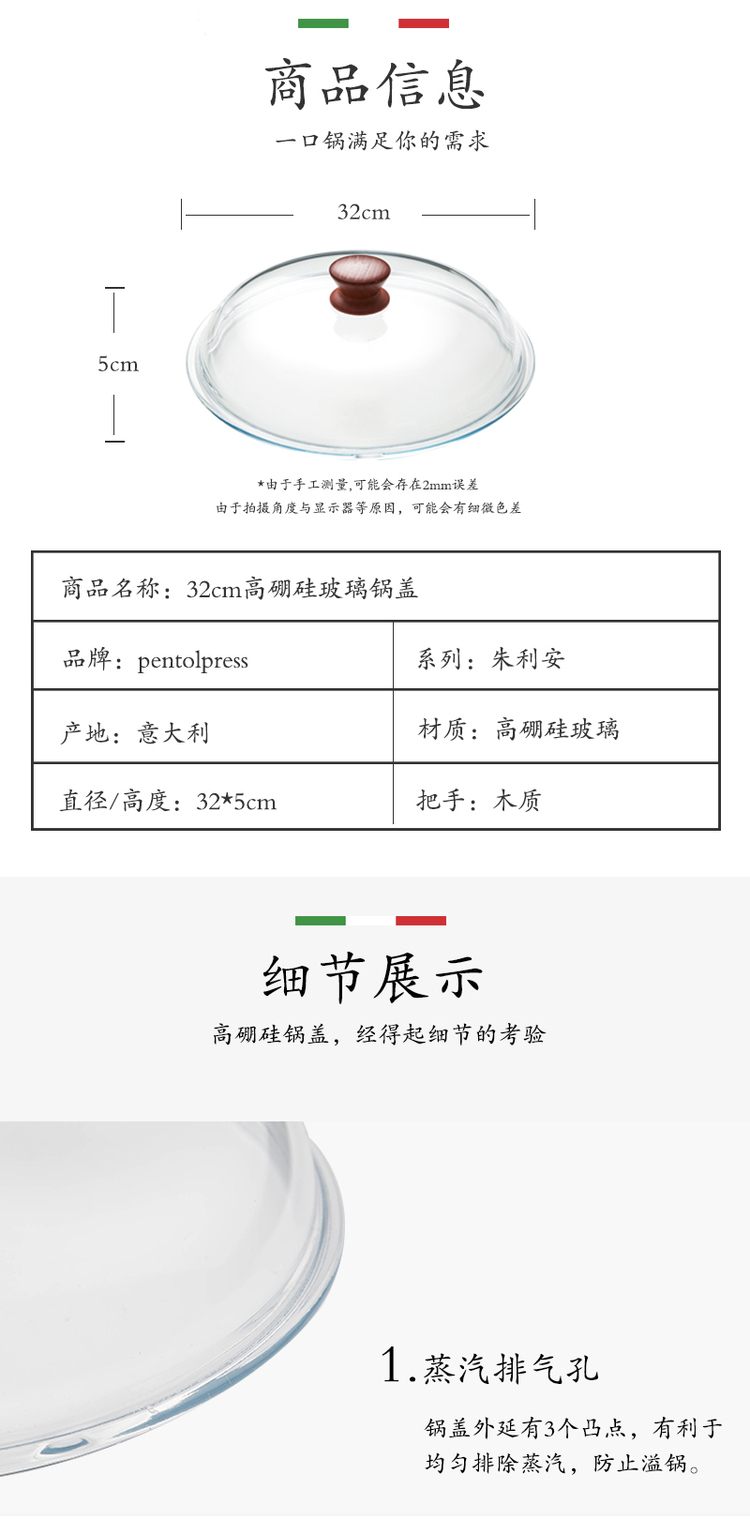 商品信息

一口锅满足你的需求

32cm

5cm

*由于手工测量,可能会存在2mm误差
由于拍摄角度与显示器等原因,可能会有细微色差

| 商品名称：32cm高硼硅玻璃锅盖 | |
|---|---|
| 品牌：pentolpress | 系列：朱利安 |
| 产地：意大利 | 材质：高硼硅玻璃 |
| 直径/高度：32*5cm | 把手：木质 |

细节展示

高硼硅锅盖，经得起细节的考验

1.蒸汽排气孔

锅盖外延有3个凸点，有利于均匀排除蒸汽，防止溢锅。